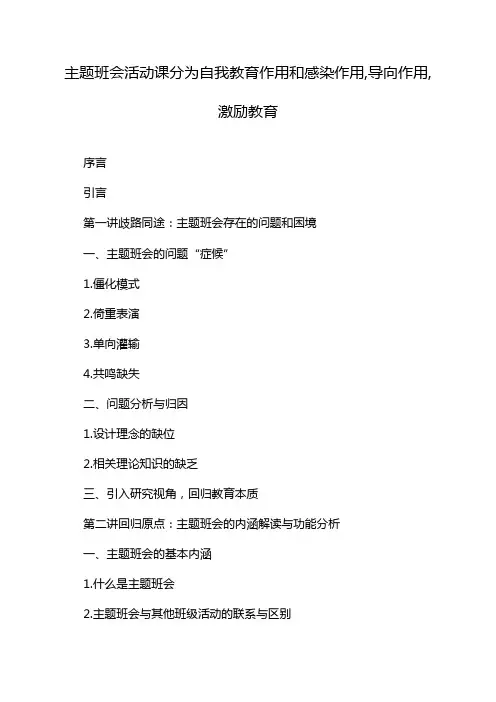 主题班会活动课分为自我教育作用和感染作用,导向作用,激励教育

序言

引言

第一讲歧路同途：主题班会存在的问题和困境

一、主题班会的问题“症候”

1.僵化模式

2.倚重表演

3.单向灌输

4.共鸣缺失

二、问题分析与归因

1.设计理念的缺位

2.相关理论知识的缺乏

三、引入研究视角，回归教育本质

第二讲回归原点：主题班会的内涵解读与功能分析

一、主题班会的基本内涵

1.什么是主题班会

2.主题班会与其他班级活动的联系与区别